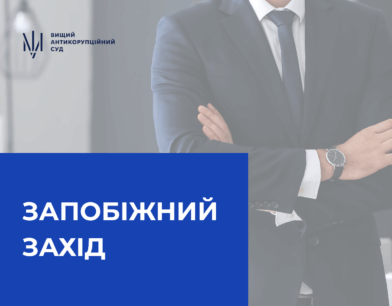 ВИЩИЙ
АНТИКОРУПЦІЙНИЙ
СУД

ЗАПОБІЖНИЙ
ЗАХІД